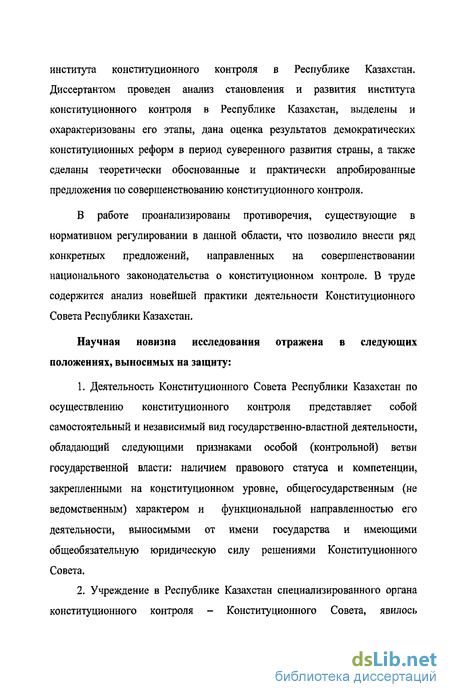 института конституционного контроля в Республике Казахстан. Диссертантом проведен анализ становления и развития института конституционного контроля в Республике Казахстан, выделены и охарактеризованы его этапы, дана оценка результатов демократических конституционных реформ в период суверенного развития страны, а также сделаны теоретически обоснованные и практически апробированные предложения по совершенствованию конституционного контроля.

В работе проанализированы противоречия, существующие в нормативном регулировании в данной области, что позволило внести ряд конкретных предложений, направленных на совершенствовании национального законодательства о конституционном контроле. В труде содержится анализ новейшей практики деятельности Конституционного Совета Республики Казахстан.

Научная новизна исследования отражена в следующих положениях, выносимых на защиту:

1. Деятельность Конституционного Совета Республики Казахстан по осуществлению конституционного контроля представляет собой самостоятельный и независимый вид государственно-властной деятельности, обладающий следующими признаками особой (контрольной) ветви государственной власти: наличием правового статуса и компетенции, закрепленными на конституционном уровне, общегосударственным (не ведомственным) характером и функциональной направленностью его деятельности, выносимыми от имени государства и имеющими общеобязательную юридическую силу решениями Конституционного Совета.

2. Учреждение в Республике Казахстан специализированного органа конституционного контроля – Конституционного Совета, явилось

dsLib.net
библиотека диссертаций